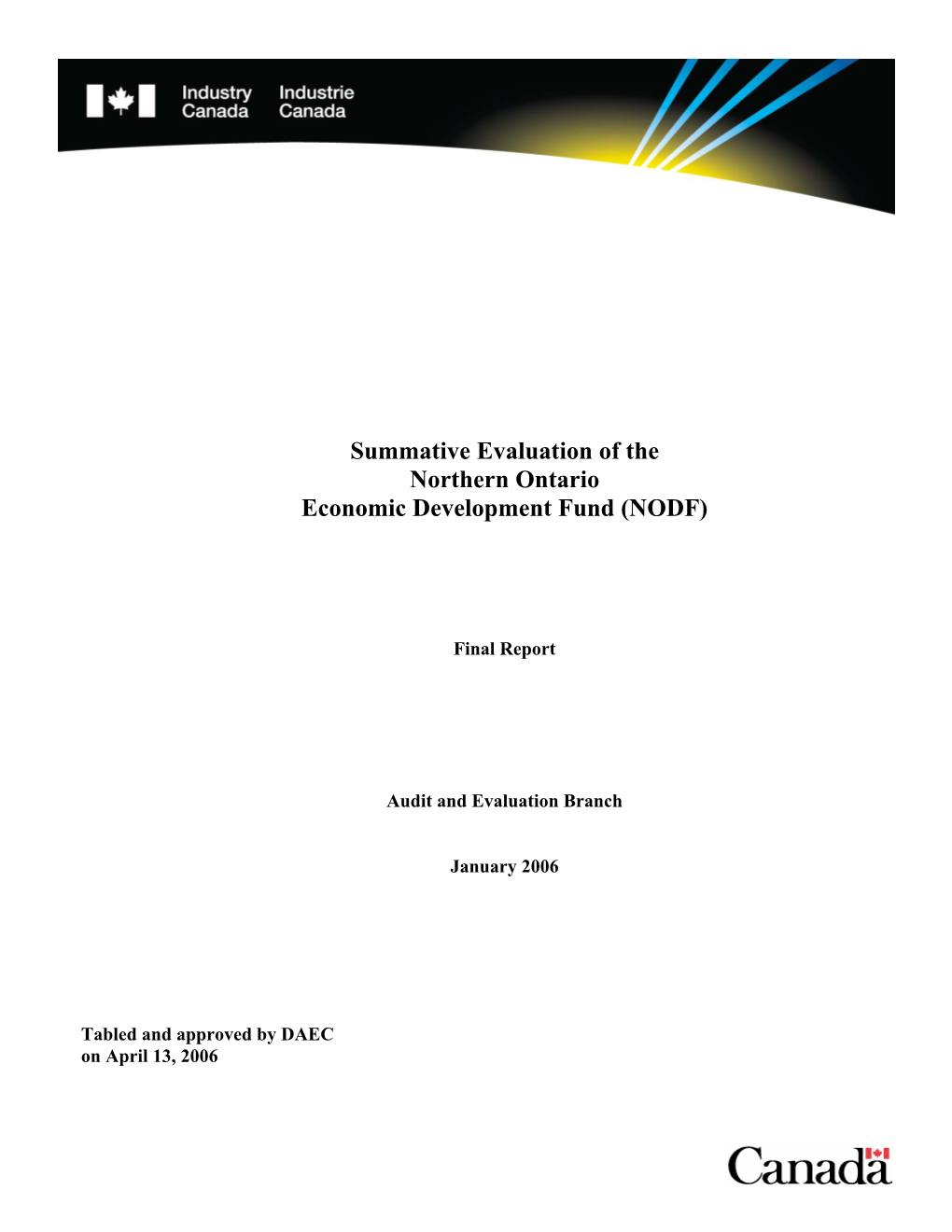 Industry Canada Industrie Canada

Summative Evaluation of the Northern Ontario Economic Development Fund (NODF)

Final Report

Audit and Evaluation Branch

January 2006

Tabled and approved by DAEC on April 13, 2006

Canada